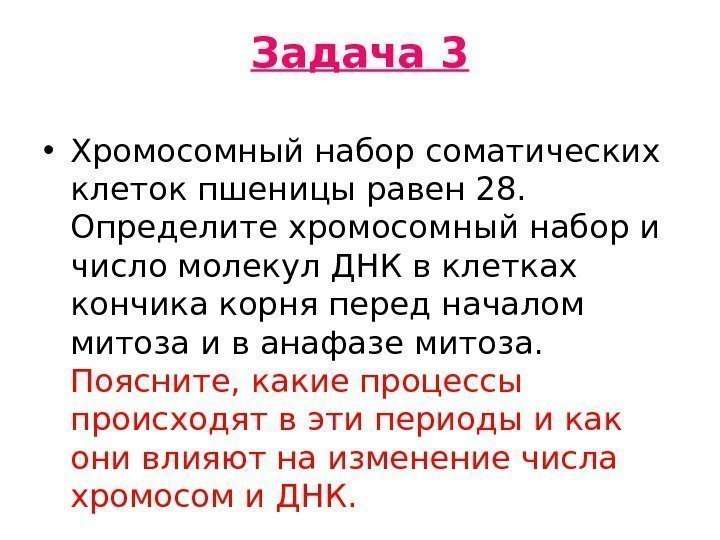 Задача 3

• Хромосомный набор соматических клеток пшеницы равен 28. Определите хромосомный набор и число молекул ДНК в клетках кончика корня перед началом митоза и в анафазе митоза. Поясните, какие процессы происходят в эти периоды и как они влияют на изменение числа хромосом и ДНК.